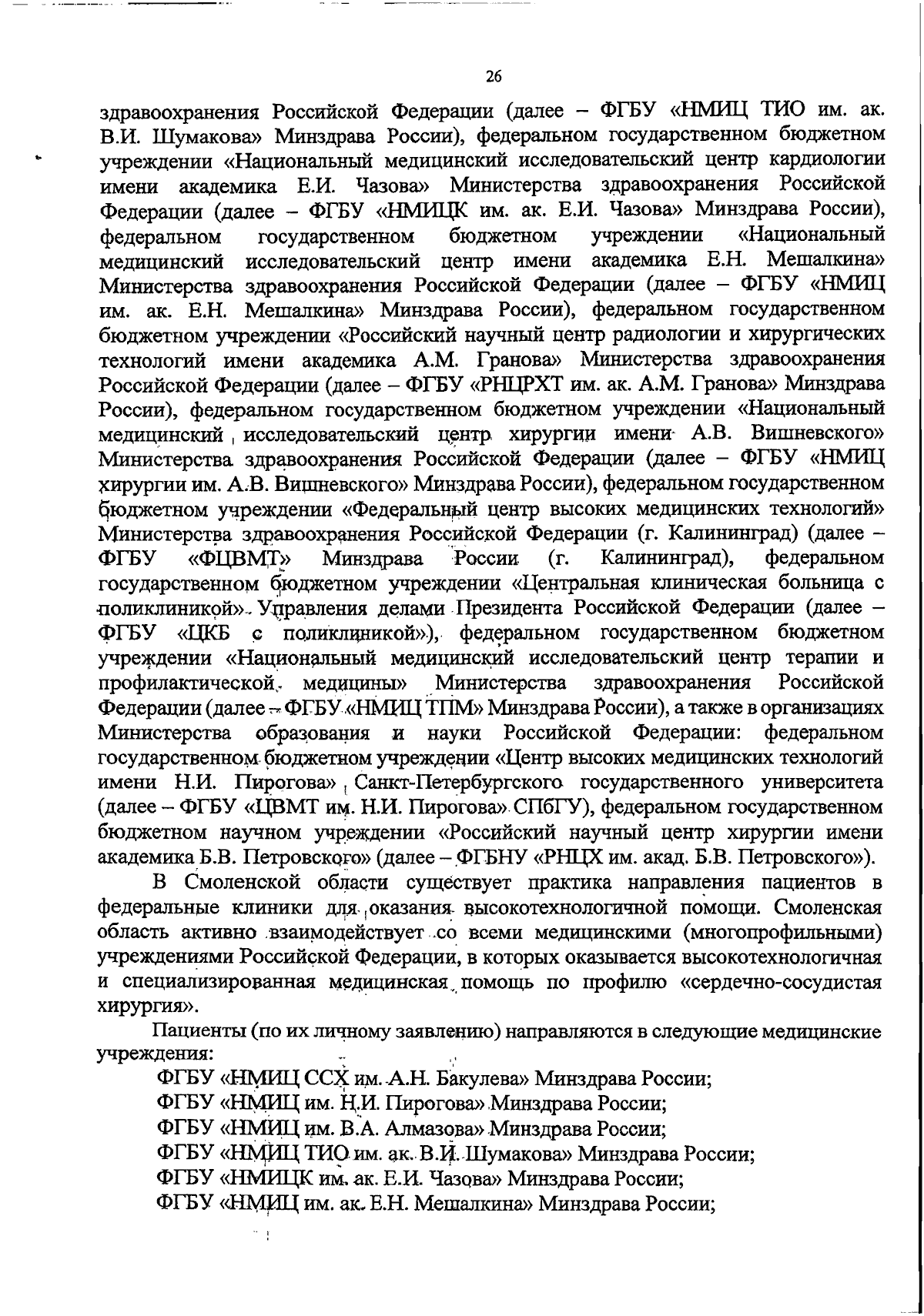 26

здравоохранения Российской Федерации (далее – ФГБУ «НМИЦ ТИО им. ак. В.И. Шумакова» Минздрава России), федеральном государственном бюджетном учреждении «Национальный медицинский исследовательский центр кардиологии имени академика Е.И. Чазова» Министерства здравоохранения Российской Федерации (далее – ФГБУ «НМИЦК им. ак. Е.И. Чазова» Минздрава России), федеральном государственном бюджетном учреждении «Национальный медицинский исследовательский центр имени академика Е.Н. Мешалкина» Министерства здравоохранения Российской Федерации (далее – ФГБУ «НМИЦ им. ак. Е.Н. Мешалкина» Минздрава России), федеральном государственном бюджетном учреждении «Российский научный центр радиологии и хирургических технологий имени академика А.М. Гранова» Министерства здравоохранения Российской Федерации (далее – ФГБУ «РНЦРХТ им. ак. А.М. Гранова» Минздрава России), федеральном государственном бюджетном учреждении «Национальный медицинский исследовательский центр хирургии имени А.В. Вишневского» Министерства здравоохранения Российской Федерации (далее – ФГБУ «НМИЦ хирургии им. А.В. Вишневского» Минздрава России), федеральном государственном бюджетном учреждении «Федеральный центр высоких медицинских технологий» Министерства здравоохранения Российской Федерации (г. Калининград) (далее – ФГБУ «ФЦВМТ» Минздрава России (г. Калининград), федеральном государственном бюджетном учреждении «Центральная клиническая больница с поликлиникой» Управления делами Президента Российской Федерации (далее – ФГБУ «ЦКБ с поликлиникой»), федеральном государственном бюджетном учреждении «Национальный медицинский исследовательский центр терапии и профилактической медицины» Министерства здравоохранения Российской Федерации (далее – ФГБУ «НМИЦ ТПМ» Минздрава России), а также в организациях Министерства образования и науки Российской Федерации: федеральном государственном бюджетном учреждении «Центр высоких медицинских технологий имени Н.И. Пирогова» Санкт-Петербургского государственного университета (далее – ФГБУ «ЦВМТ им. Н.И. Пирогова» СПбГУ), федеральном государственном бюджетном научном учреждении «Российский научный центр хирургии имени академика Б.В. Петровского» (далее – ФГБНУ «РНЦХ им. акад. Б.В. Петровского»).

В Смоленской области существует практика направления пациентов в федеральные клиники для оказания высокотехнологичной помощи. Смоленская область активно взаимодействует со всеми медицинскими (многопрофильными) учреждениями Российской Федерации, в которых оказывается высокотехнологичная и специализированная медицинская помощь по профилю «сердечно-сосудистая хирургия».

Пациенты (по их личному заявлению) направляются в следующие медицинские учреждения:

ФГБУ «НМИЦ ССХ им. А.Н. Бакулева» Минздрава России;

ФГБУ «НМИЦ им. Н.И. Пирогова» Минздрава России;

ФГБУ «НМИЦ им. В.А. Алмазова» Минздрава России;

ФГБУ «НМИЦ ТИО им. ак. В.И. Шумакова» Минздрава России;

ФГБУ «НМИЦК им. ак. Е.И. Чазова» Минздрава России;

ФГБУ «НМИЦ им. ак. Е.Н. Мешалкина» Минздрава России;